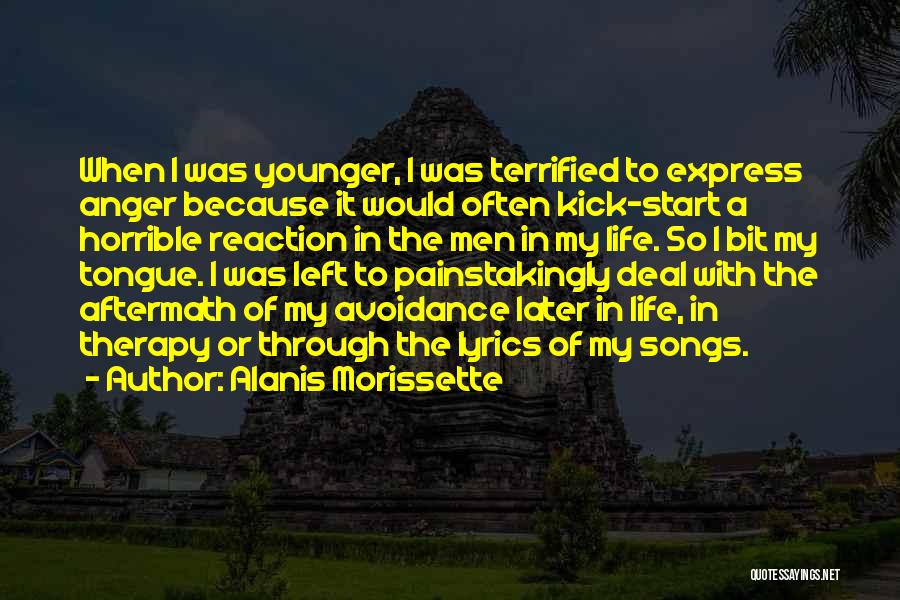 When I was younger, I was terrified to express anger because it would often kick-start a horrible reaction in the men in my life. So I bit my tongue. I was left to painstakingly deal with the aftermath of my avoidance later in life, in therapy or through the lyrics of my songs.

- Author: Alanis Morissette

QUOTESSAYINGS.NET